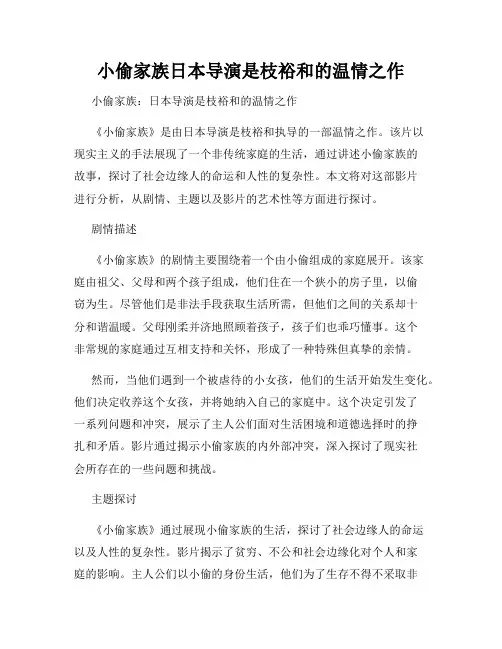 小偷家族日本导演是枝裕和的温情之作

小偷家族：日本导演是枝裕和的温情之作

《小偷家族》是由日本导演是枝裕和执导的一部温情之作。该片以现实主义的手法展现了一个非传统家庭的生活，通过讲述小偷家族的故事，探讨了社会边缘人的命运和人性的复杂性。本文将对这部影片进行分析，从剧情、主题以及影片的艺术性等方面进行探讨。

剧情描述

《小偷家族》的剧情主要围绕着一个由小偷组成的家庭展开。该家庭由祖父、父母和两个孩子组成，他们住在一个狭小的房子里，以偷窃为生。尽管他们是非法手段获取生活所需，但他们之间的关系却十分和谐温暖。父母刚柔并济地照顾着孩子，孩子们也乖巧懂事。这个非常规的家庭通过互相支持和关怀，形成了一种特殊但真挚的亲情。

然而，当他们遇到一个被虐待的小女孩，他们的生活开始发生变化。他们决定收养这个女孩，并将她纳入自己的家庭中。这个决定引发了一系列问题和冲突，展示了主人公们面对生活困境和道德选择时的挣扎和矛盾。影片通过揭示小偷家族的内外部冲突，深入探讨了现实社会所存在的一些问题和挑战。

主题探讨

《小偷家族》通过展现小偷家族的生活，探讨了社会边缘人的命运以及人性的复杂性。影片揭示了贫穷、不公和社会边缘化对个人和家庭的影响。主人公们以小偷的身份生活，他们为了生存不得不采取非